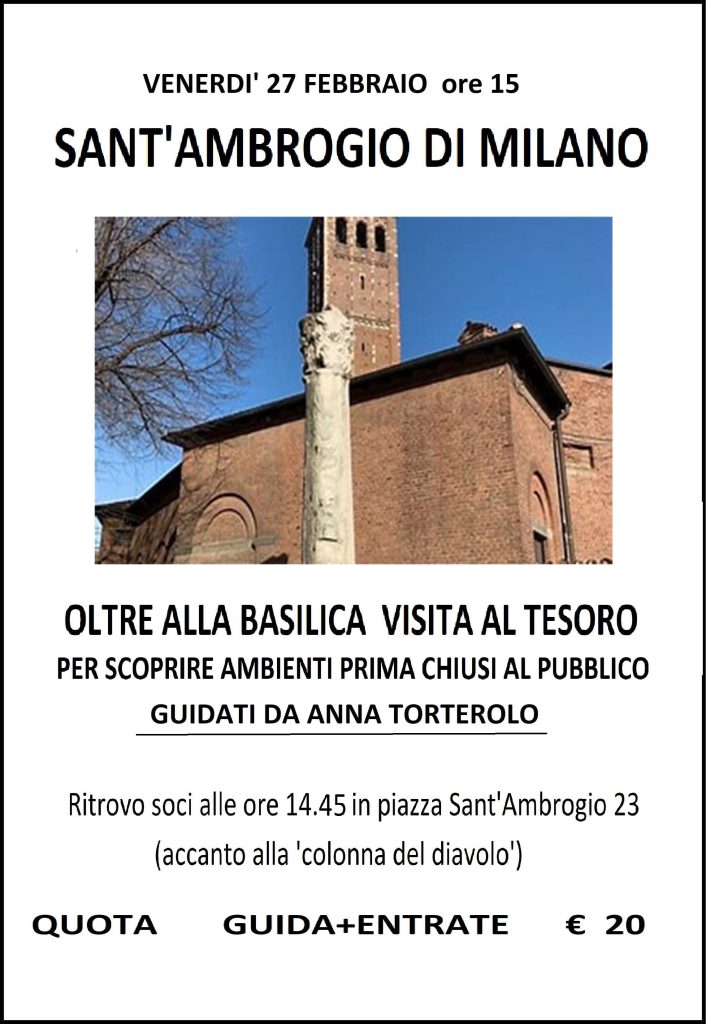 VENERDI' 27 FEBBRAIO ore 15

SANT'AMBROGIO DI MILANO

OLTRE ALLA BASILICA VISITA AL TESORO

PER SCOPRIRE AMBIENTI PRIMA CHIUSI AL PUBBLICO

GUIDATI DA ANNA TORTEROLO

Ritrovo soci alle ore 14.45 in piazza Sant'Ambrogio 23

(accanto alla 'colonna del diavolo')

QUOTA GUIDA+ENTRATE € 20